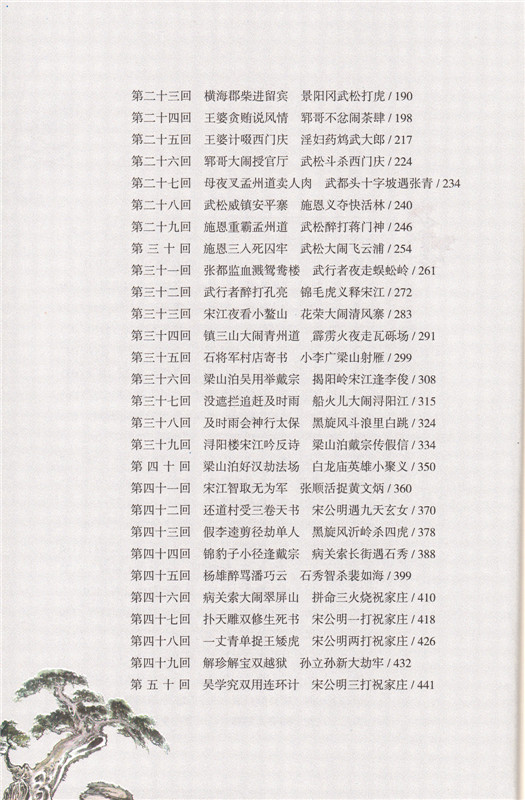 第二十三回　横海郡柴进留宾　景阳冈武松打虎 / 190
第二十四回　王婆贪贿说风情　郓哥不忿闹茶肆 / 198
第二十五回　王婆计啜西门庆　淫妇药鸩武大郎 / 217
第二十六回　郓哥大闹授官厅　武松斗杀西门庆 / 224
第二十七回　母夜叉孟州道卖人肉　武都头十字坡遇张青 / 234
第二十八回　武松威镇安平寨　施恩义夺快活林 / 240
第二十九回　施恩重霸孟州道　武松醉打蒋门神 / 246
第 三 十 回　施恩三入死囚牢　武松大闹飞云浦 / 254
第三十一回　张都监血溅鸳鸯楼　武行者夜走蜈蚣岭 / 261
第三十二回　武行者醉打孔亮　锦毛虎义释宋江 / 272
第三十三回　宋江夜看小鳌山　花荣大闹清风寨 / 283
第三十四回　镇三山大闹青州道　霹雳火夜走瓦砾场 / 291
第三十五回　石将军村店寄书　小李广梁山射雁 / 299
第三十六回　梁山泊吴用举戴宗　揭阳岭宋江逢李俊 / 308
第三十七回　没遮拦追赶及时雨　船火儿大闹浔阳江 / 315
第三十八回　及时雨会神行太保　黑旋风斗浪里白跳 / 324
第三十九回　浔阳楼宋江吟反诗　梁山泊戴宗传假信 / 334
第 四 十 回　梁山泊好汉劫法场　白龙庙英雄小聚义 / 350
第四十一回　宋江智取无为军　张顺活捉黄文炳 / 360
第四十二回　还道村受三卷天书　宋公明遇九天玄女 / 370
第四十三回　假李逵剪径劫单人　黑旋风沂岭杀四虎 / 378
第四十四回　锦豹子小径逢戴宗　病关索长街遇石秀 / 388
第四十五回　杨雄醉骂潘巧云　石秀智杀裴如海 / 399
第四十六回　病关索大闹翠屏山　拼命三火烧祝家庄 / 410
第四十七回　扑天雕双修生死书　宋公明一打祝家庄 / 418
第四十八回　一丈青单捉王矮虎　宋公明两打祝家庄 / 426
第四十九回　解珍解宝双越狱　孙立孙新大劫牢 / 432
第 五 十 回　吴学究双用连环计　宋公明三打祝家庄 / 441